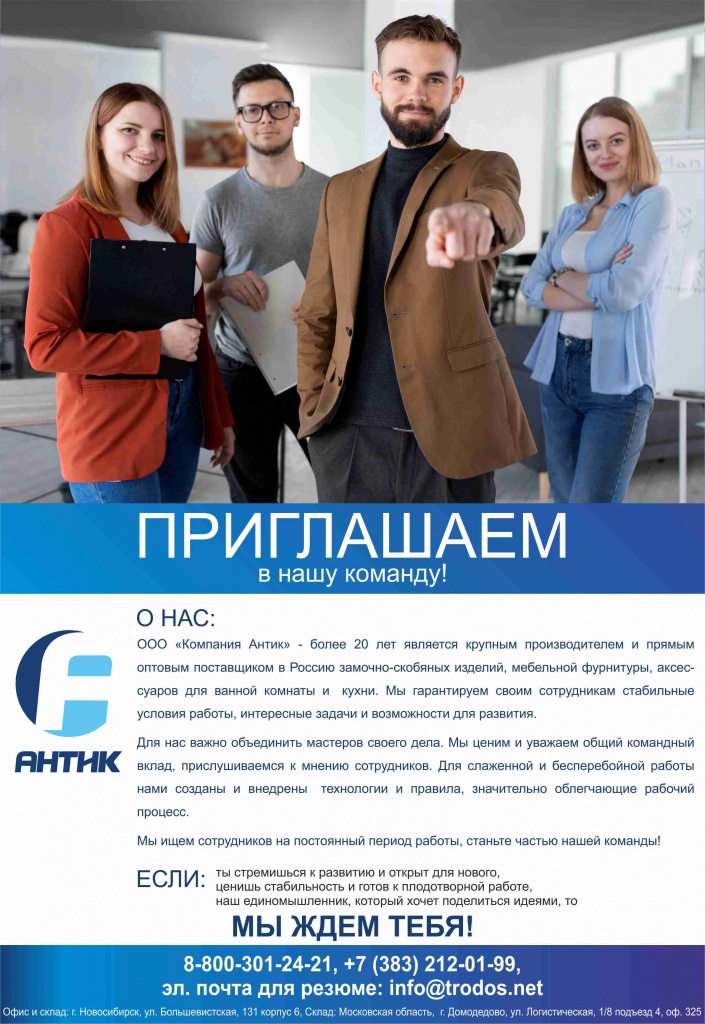 ПРИГЛАШАЕМ
в нашу команду!

АНТИК

О НАС:

ООО «Компания Антик» - более 20 лет является крупным производителем и прямым оптовым поставщиком в Россию замочно-скобяных изделий, мебельной фурнитуры, аксессуаров для ванной комнаты и кухни. Мы гарантируем своим сотрудникам стабильные условия работы, интересные задачи и возможности для развития.

Для нас важно объединить мастеров своего дела. Мы ценим и уважаем общий командный вклад, прислушиваемся к мнению сотрудников. Для слаженной и бесперебойной работы нами созданы и внедрены технологии и правила, значительно облегчающие рабочий процесс.

Мы ищем сотрудников на постоянный период работы, станьте частью нашей команды!

ЕСЛИ: ты стремишься к развитию и открыт для нового,
ценишь стабильность и готов к плодотворной работе,
наш единомышленник, который хочет поделиться идеями, то

МЫ ЖДЕМ ТЕБЯ!

8-800-301-24-21, +7 (383) 212-01-99,
эл. почта для резюме: info@trodos.net

Офис и склад: г. Новосибирск, ул. Большевистская, 131 корпус 6, Склад: Московская область, г. Домодедово, ул. Логистическая, 1/8 подъезд 4, оф. 325